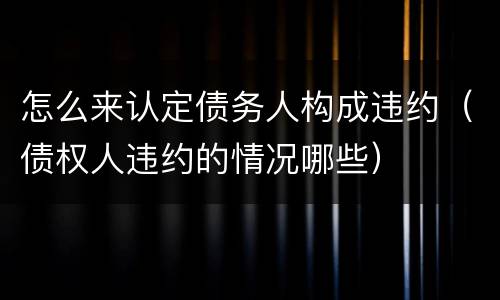 怎么来认定债务人构成违约（债权人违约的情况哪些）